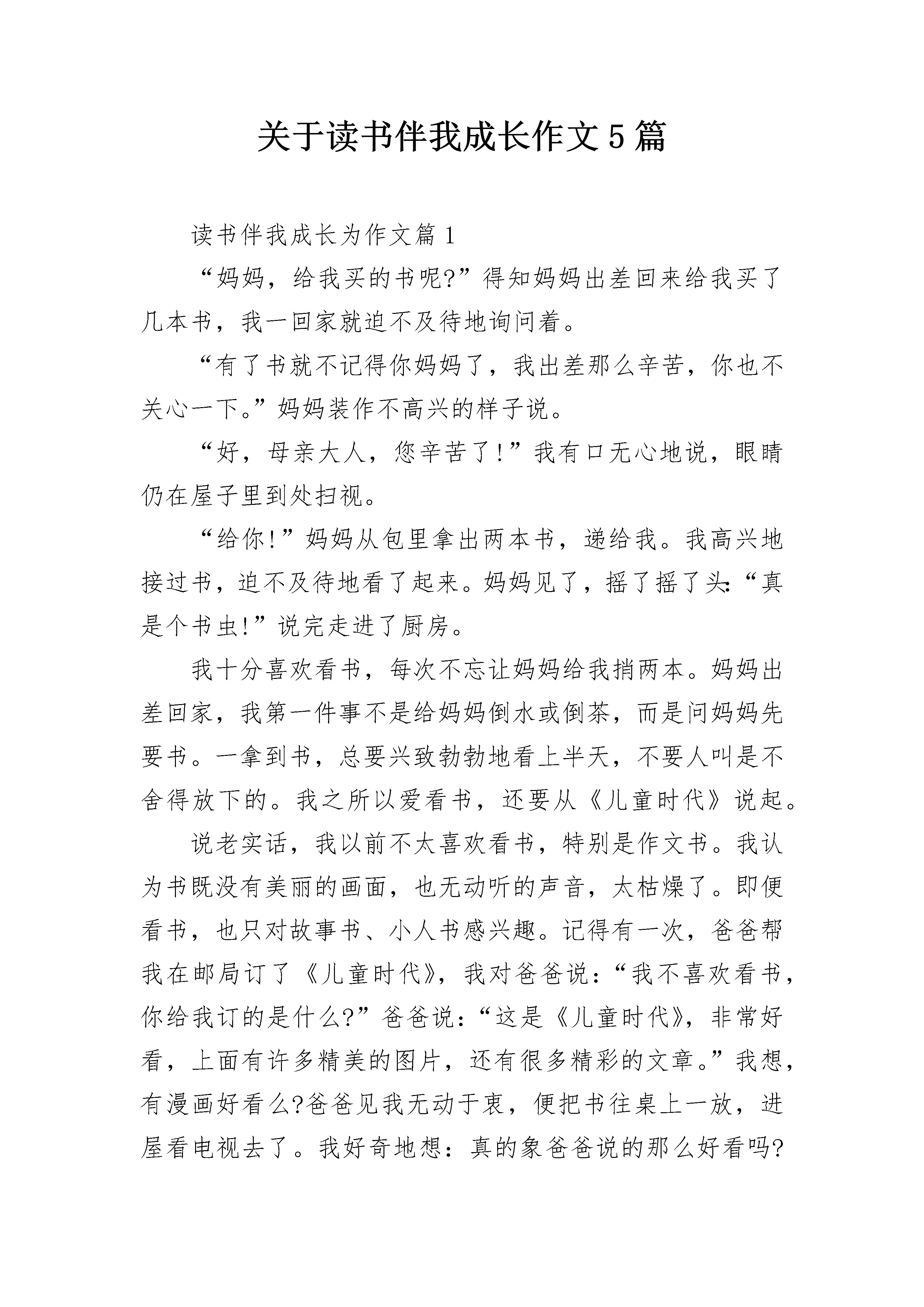 关于读书伴我成长作文5篇

读书伴我成长为作文篇1

“妈妈，给我买的书呢?”得知妈妈出差回来给我买了几本书，我一回家就迫不及待地询问着。

“有了书就不记得你妈妈了，我出差那么辛苦，你也不关心一下。”妈妈装作不高兴的样子说。

“好，母亲大人，您辛苦了!”我有口无心地说，眼睛仍在屋子里到处扫视。

“给你!”妈妈从包里拿出两本书，递给我。我高兴地接过书，迫不及待地看了起来。妈妈见了，摇了摇了头:“真是个书虫!”说完走进了厨房。

我十分喜欢看书，每次不忘让妈妈给我捎两本。妈妈出差回家，我第一件事不是给妈妈倒水或倒茶，而是问妈妈先要书。一拿到书，总要兴致勃勃地看上半天，不要人叫是不舍得放下的。我之所以爱看书，还要从《儿童时代》说起。

说老实话，我以前不太喜欢看书，特别是作文书。我认为书既没有美丽的画面，也无动听的声音，太枯燥了。即便看书，也只对故事书、小人书感兴趣。记得有一次，爸爸帮我在邮局订了《儿童时代》，我对爸爸说：“我不喜欢看书，你给我订的是什么?”爸爸说：“这是《儿童时代》，非常好看，上面有许多精美的图片，还有很多精彩的文章。”我想，有漫画好看么?爸爸见我无动于衷，便把书往桌上一放，进屋看电视去了。我好奇地想：真的象爸爸说的那么好看吗?